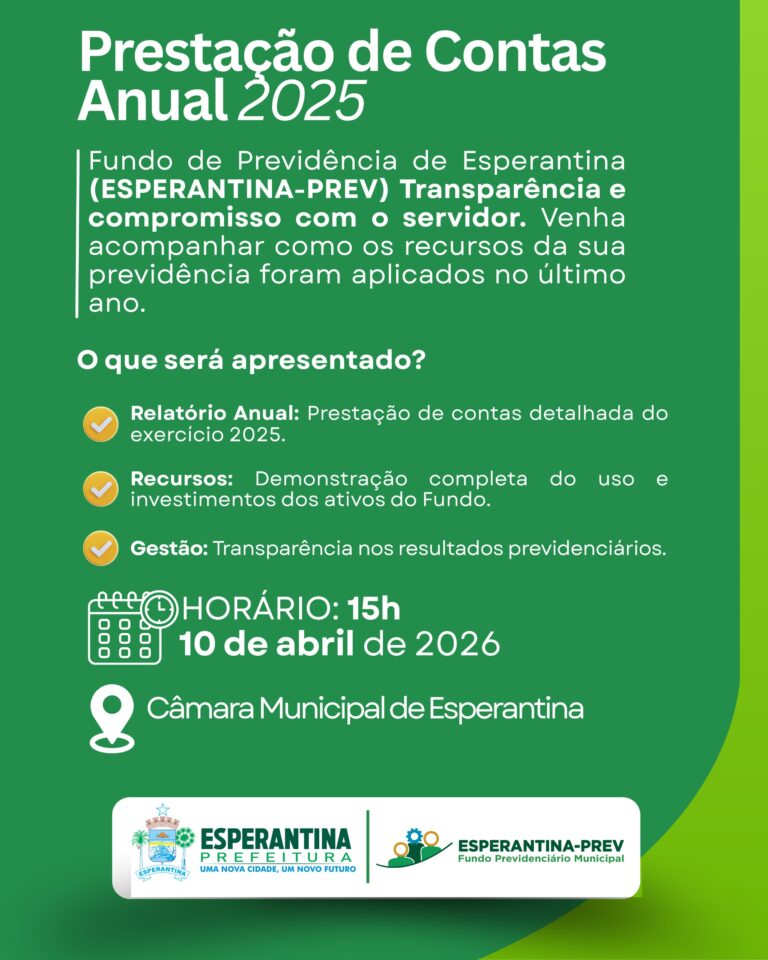 Prestação de Contas Anual 2025

Fundo de Previdência de Esperantina (ESPERANTINA-PREV) Transparência e compromisso com o servidor. Venha acompanhar como os recursos da sua previdência foram aplicados no último ano.

O que será apresentado?

Relatório Anual: Prestação de contas detalhada do exercício 2025.

Recursos: Demonstração completa do uso e investimentos dos ativos do Fundo.

Gestão: Transparência nos resultados previdenciários.

HORÁRIO: 15h
10 de abril de 2026

Câmara Municipal de Esperantina

ESPERANTINA
ESPERANTINA
PREFEITURA
UMA NOVA CIDADE, UM NOVO FUTURO

ESPERANTINA-PREV
Fundo Previdenciário Municipal